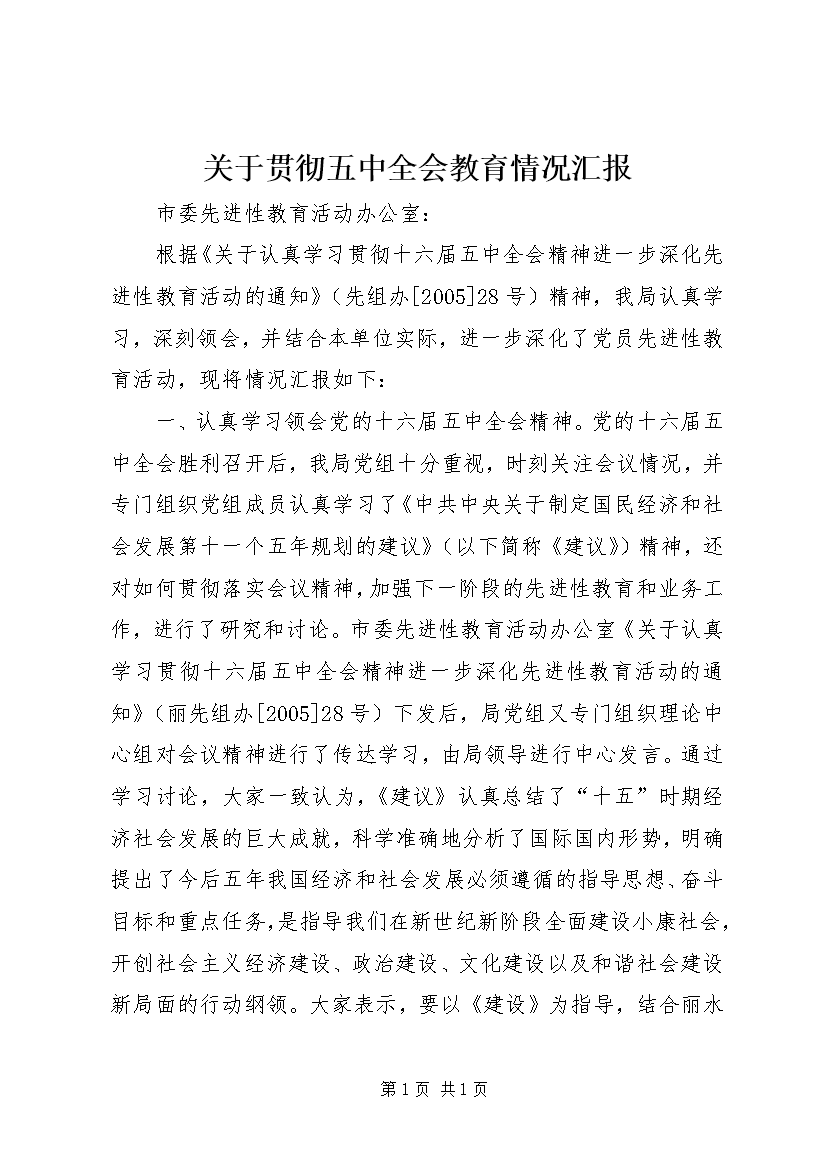 关于贯彻五中全会教育情况汇报

市委先进性教育活动办公室：

根据《关于认真学习贯彻十六届五中全会精神进一步深化先进性教育活动的通知》（先组办[2005]28号）精神，我局认真学习，深刻领会，并结合本单位实际，进一步深化了党员先进性教育活动，现将情况汇报如下：

一、认真学习领会党的十六届五中全会精神。党的十六届五中全会胜利召开后，我局党组十分重视，时刻关注会议情况，并专门组织党组成员认真学习了《中共中央关于制定国民经济和社会发展第十一个五年规划的建议》（以下简称《建议》）精神，还对如何贯彻落实会议精神，加强下一阶段的先进性教育和业务工作，进行了研究和讨论。市委先进性教育活动办公室《关于认真学习贯彻十六届五中全会精神进一步深化先进性教育活动的通知》（丽先组办[2005]28号）下发后，局党组又专门组织理论中心组对会议精神进行了传达学习，由局领导进行中心发言。通过学习讨论，大家一致认为，《建议》认真总结了“十五”时期经济社会发展的巨大成就，科学准确地分析了国际国内形势，明确提出了今后五年我国经济和社会发展必须遵循的指导思想、奋斗目标和重点任务，是指导我们在新世纪新阶段全面建设小康社会，开创社会主义经济建设、政治建设、文化建设以及和谐社会建设新局面的行动纲领。大家表示，要以《建设》为指导，结合丽水

第1页 共1页